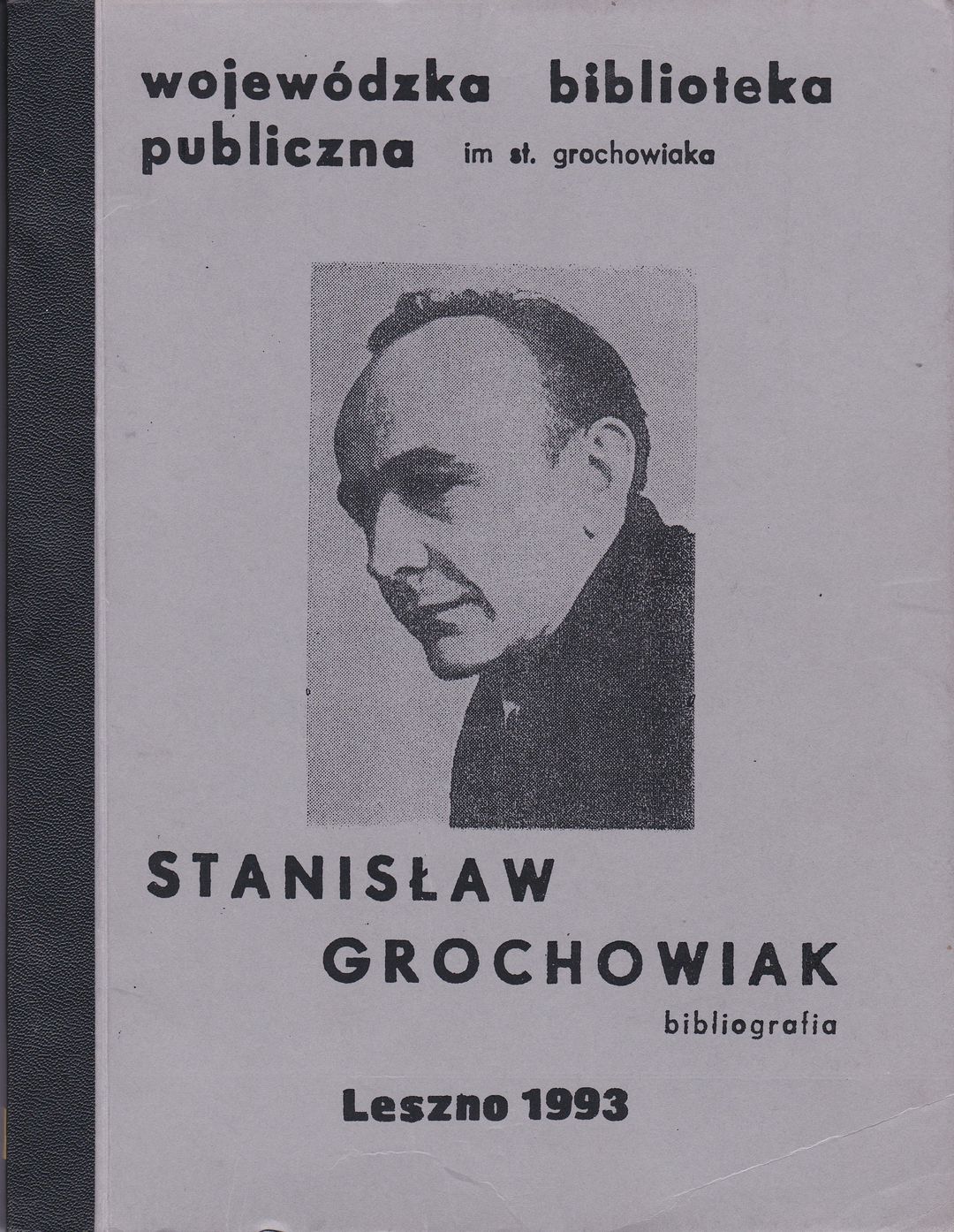 wojewódzka biblioteka publiczna im st. grochowiaka

STANISŁAW GROCHOWIAK

bibliografia

Leszno 1993